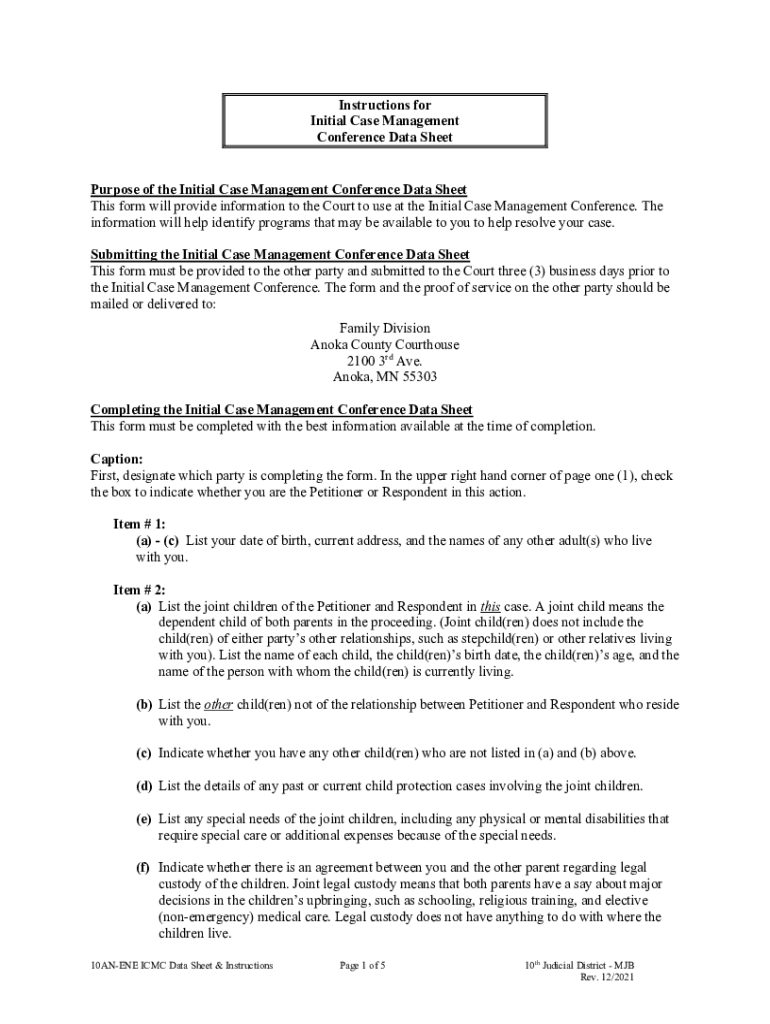 Instructions for
Initial Case Management
Conference Data Sheet

Purpose of the Initial Case Management Conference Data Sheet
This form will provide information to the Court to use at the Initial Case Management Conference. The information will help identify programs that may be available to you to help resolve your case.

Submitting the Initial Case Management Conference Data Sheet
This form must be provided to the other party and submitted to the Court three (3) business days prior to the Initial Case Management Conference. The form and the proof of service on the other party should be mailed or delivered to:

Family Division
Anoka County Courthouse
2100 3$^{rd}$ Ave.
Anoka, MN 55303

Completing the Initial Case Management Conference Data Sheet
This form must be completed with the best information available at the time of completion.

Caption:
First, designate which party is completing the form. In the upper right hand corner of page one (1), check the box to indicate whether you are the Petitioner or Respondent in this action.

Item # 1:
(a) - (c) List your date of birth, current address, and the names of any other adult(s) who live with you.

Item # 2:
(a) List the joint children of the Petitioner and Respondent in this case. A joint child means the dependent child of both parents in the proceeding. (Joint child(ren) does not include the child(ren) of either party's other relationships, such as stepchild(ren) or other relatives living with you). List the name of each child, the child(ren)'s birth date, the child(ren)'s age, and the name of the person with whom the child(ren) is currently living.

(b) List the other child(ren) not of the relationship between Petitioner and Respondent who reside with you.

(c) Indicate whether you have any other child(ren) who are not listed in (a) and (b) above.

(d) List the details of any past or current child protection cases involving the joint children.

(e) List any special needs of the joint children, including any physical or mental disabilities that require special care or additional expenses because of the special needs.

(f) Indicate whether there is an agreement between you and the other parent regarding legal custody of the children. Joint legal custody means that both parents have a say about major decisions in the children's upbringing, such as schooling, religious training, and elective (non-emergency) medical care. Legal custody does not have anything to do with where the children live.

10AN-ENE ICMC Data Sheet & Instructions Page 1 of 5 10$^{th}$ Judicial District - MJB
Rev. 12/2021